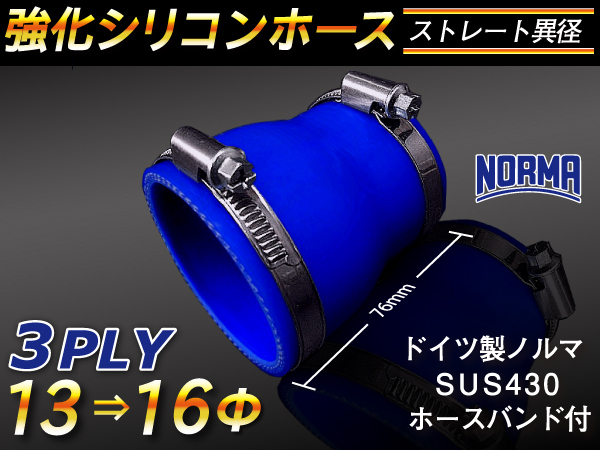 強化シリコンホース

ストレート異径

NORMA

76mm

3PLY

13⇒16Φ

ドイツ製ノルマ
SUS430
ホースバンド付